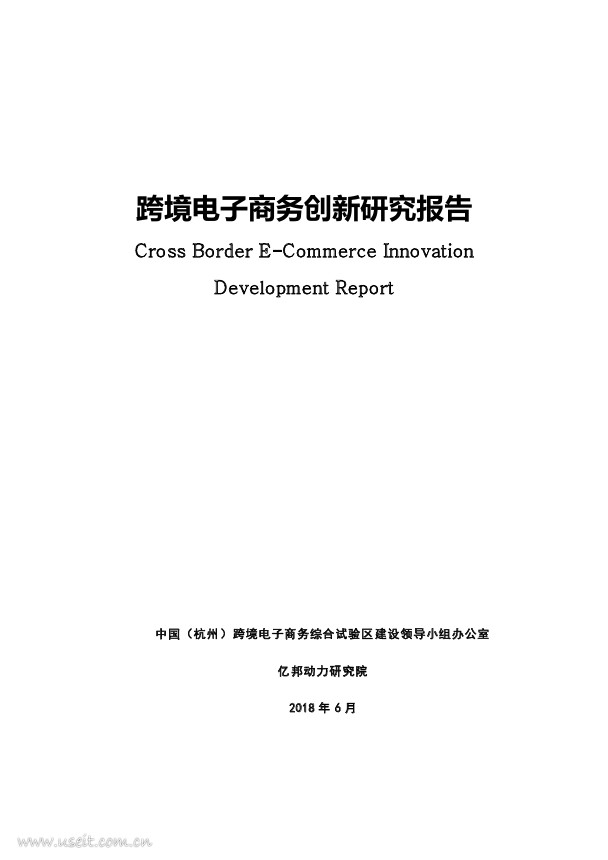 跨境电子商务创新研究报告

Cross Border E-Commerce Innovation Development Report

中国（杭州）跨境电子商务综合试验区建设领导小组办公室

亿邦动力研究院

2018 年 6 月

www.useit.com.cn